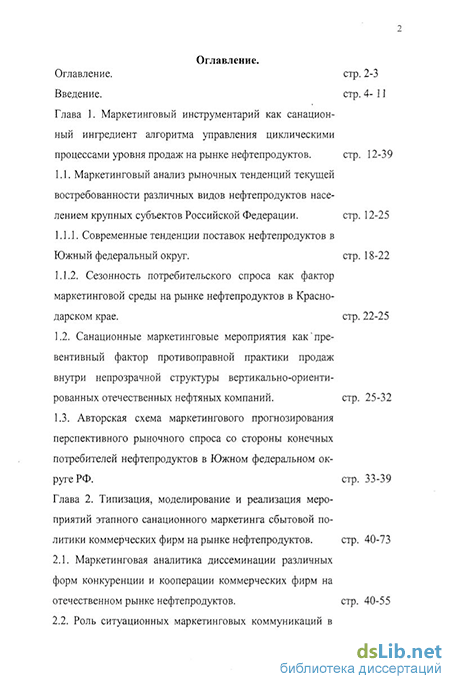 2

Оглавление.

Оглавление. стр. 2-3

Введение. стр. 4- 11

Глава 1. Маркетинговый инструментарий как санационный ингредиент алгоритма управления циклическими процессами уровня продаж на рынке нефтепродуктов. стр. 12-39

1.1. Маркетинговый анализ рыночных тенденций текущей востребованности различных видов нефтепродуктов населением крупных субъектов Российской Федерации. стр. 12-25

1.1.1. Современные тенденции поставок нефтепродуктов в Южный федеральный округ. стр. 18-22

1.1.2. Сезонность потребительского спроса как фактор маркетинговой среды на рынке нефтепродуктов в Краснодарском крае. стр. 22-25

1.2. Санационные маркетинговые мероприятия как превентивный фактор противоправной практики продаж внутри непрозрачной структуры вертикально-ориентированных отечественных нефтяных компаний. стр. 25-32

1.3. Авторская схема маркетингового прогнозирования перспективного рыночного спроса со стороны конечных потребителей нефтепродуктов в Южном федеральном округе РФ. стр. 33-39

Глава 2. Типизация, моделирование и реализация мероприятий этапного санационного маркетинга сбытовой политики коммерческих фирм на рынке нефтепродуктов. стр. 40-73

2.1. Маркетинговая аналитика диссеминации различных форм конкуренции и кооперации коммерческих фирм на отечественном рынке нефтепродуктов. стр. 40-55

2.2. Роль ситуационных маркетинговых коммуникаций в

dsLib.net
библиотека диссертаций